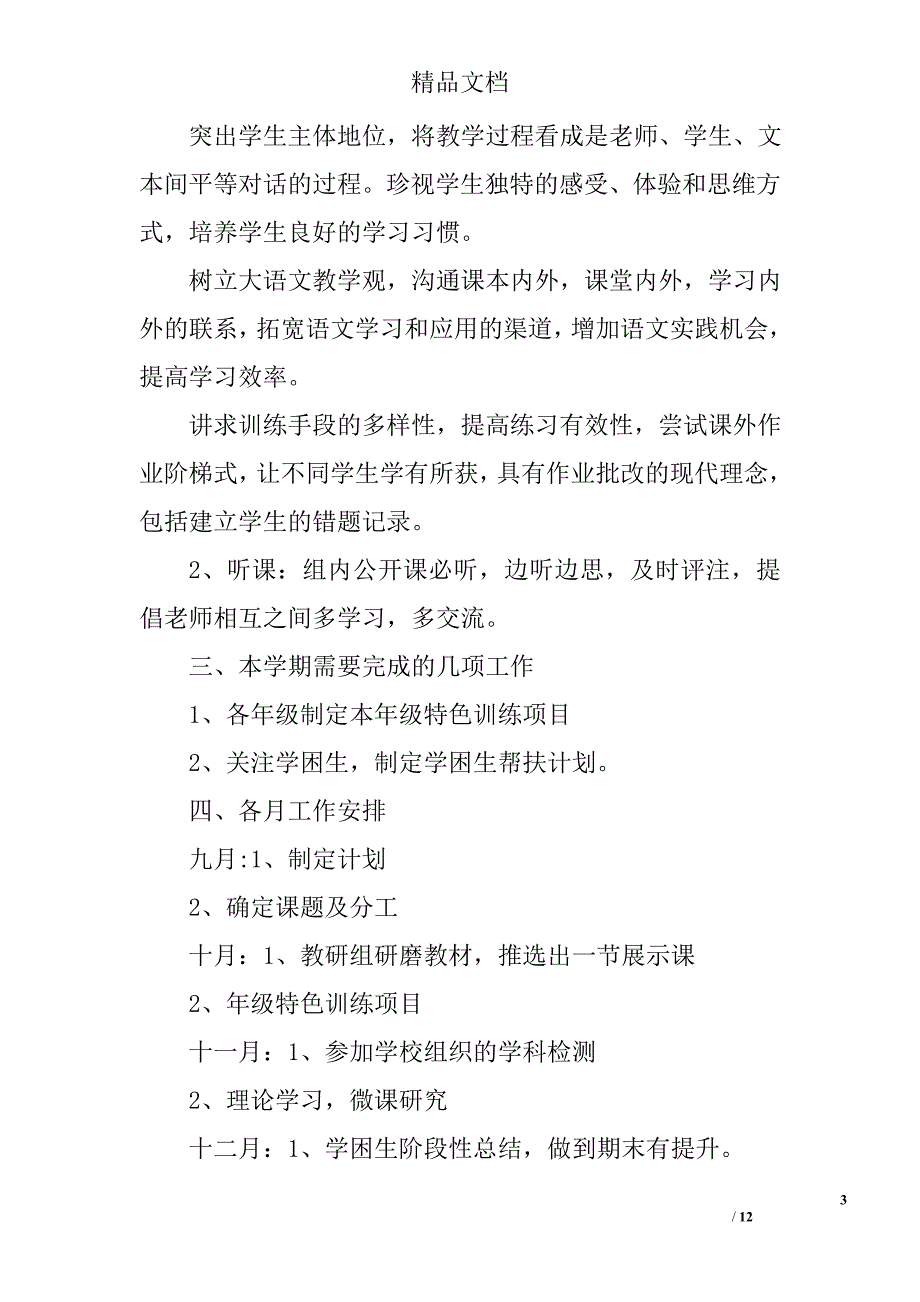 精品文档

突出学生主体地位，将教学过程看成是老师、学生、文本间平等对话的过程。珍视学生独特的感受、体验和思维方式，培养学生良好的学习习惯。

树立大语文教学观，沟通课本内外，课堂内外，学习内外的联系，拓宽语文学习和应用的渠道，增加语文实践机会，提高学习效率。

讲求训练手段的多样性，提高练习有效性，尝试课外作业阶梯式，让不同学生学有所获，具有作业批改的现代理念，包括建立学生的错题记录。

2、听课：组内公开课必听，边听边思，及时评注，提倡老师相互之间多学习，多交流。

三、本学期需要完成的几项工作

1、各年级制定本年级特色训练项目

2、关注学困生，制定学困生帮扶计划。

四、各月工作安排

九月:1、制定计划

2、确定课题及分工

十月：1、教研组研磨教材，推选出一节展示课

2、年级特色训练项目

十一月：1、参加学校组织的学科检测

2、理论学习，微课研究

十二月：1、学困生阶段性总结，做到期末有提升。

3

/ 12